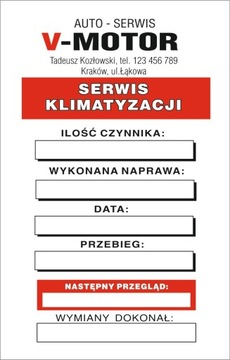 AUTO - SERWIS
V-MOTOR
Tadeusz Kozłowski, tel. 123 456 789
Kraków, ul.Łąkowa

SERWIS
KLIMATYZACJI

ILOŚĆ CZYNNIKA:

WYKONANA NAPRAWA:

DATA:

PRZEBIEG:

NASTĘPNY PRZEGLĄD:

WYMIANY DOKONAŁ: